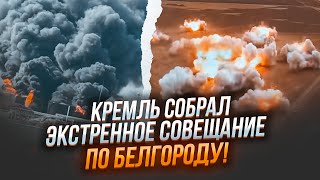 КРЕМЛЬ СОБРАЛ
ЭКСТРЕННОЕ СОВЕЩАНИЕ
ПО БЕЛГОРОДУ!